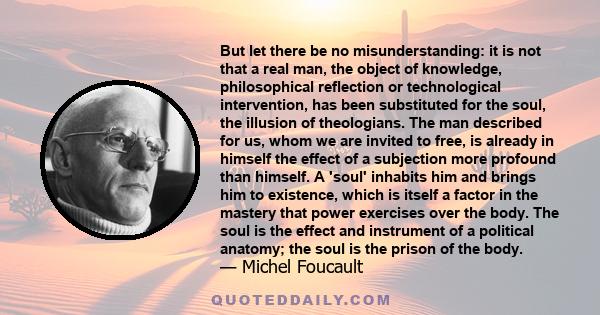 But let there be no misunderstanding: it is not that a real man, the object of knowledge, philosophical reflection or technological intervention, has been substituted for the soul, the illusion of theologians. The man described for us, whom we are invited to free, is already in himself the effect of a subjection more profound than himself. A 'soul' inhabits him and brings him to existence, which is itself a factor in the mastery that power exercises over the body. The soul is the effect and instrument of a political anatomy; the soul is the prison of the body.
— Michel Foucault

QUOTEDDAILY.COM